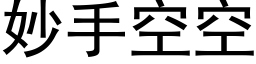 妙手空空